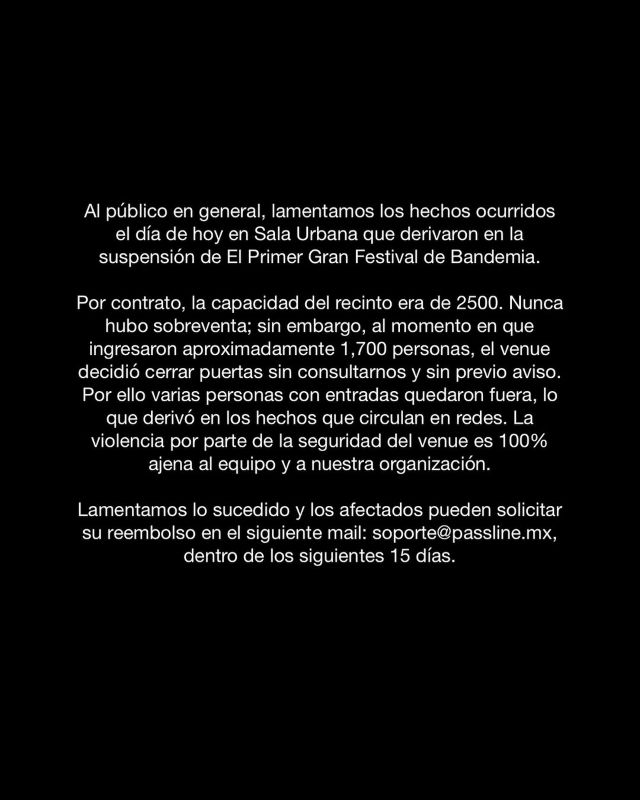 Al público en general, lamentamos los hechos ocurridos el día de hoy en Sala Urbana que derivaron en la suspensión de El Primer Gran Festival de Bandemia.

Por contrato, la capacidad del recinto era de 2500. Nunca hubo sobreventa; sin embargo, al momento en que ingresaron aproximadamente 1,700 personas, el venue decidió cerrar puertas sin consultarnos y sin previo aviso. Por ello varias personas con entradas quedaron fuera, lo que derivó en los hechos que circulan en redes. La violencia por parte de la seguridad del venue es 100% ajena al equipo y a nuestra organización.

Lamentamos lo sucedido y los afectados pueden solicitar su reembolso en el siguiente mail: soporte@passline.mx, dentro de los siguientes 15 días.